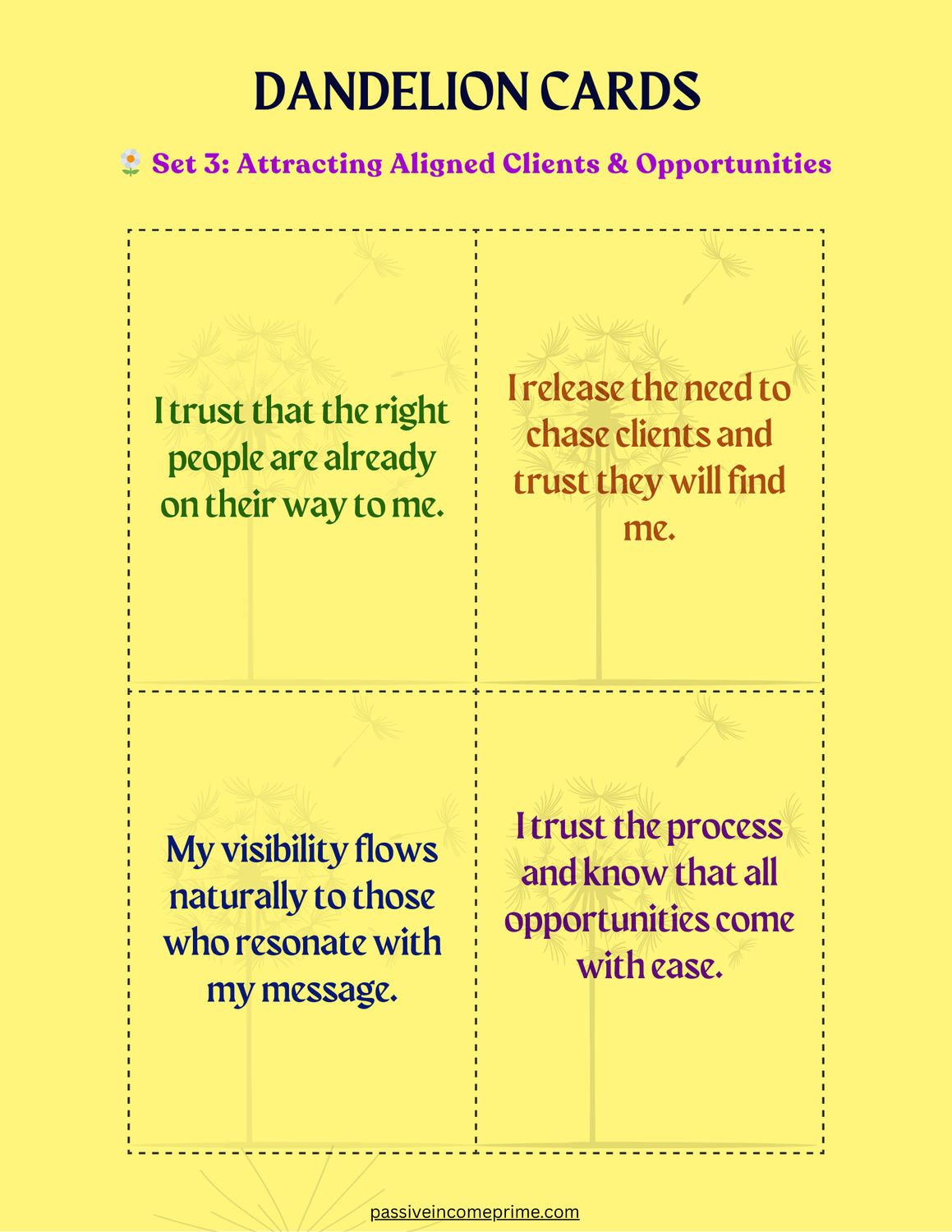 DANDELION CARDS

Set 3: Attracting Aligned Clients & Opportunities

I trust that the right people are already on their way to me.

I release the need to chase clients and trust they will find me.

My visibility flows naturally to those who resonate with my message.

I trust the process and know that all opportunities come with ease.

passiveincomeprime.com